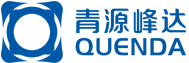 青源峰达
QUENDA